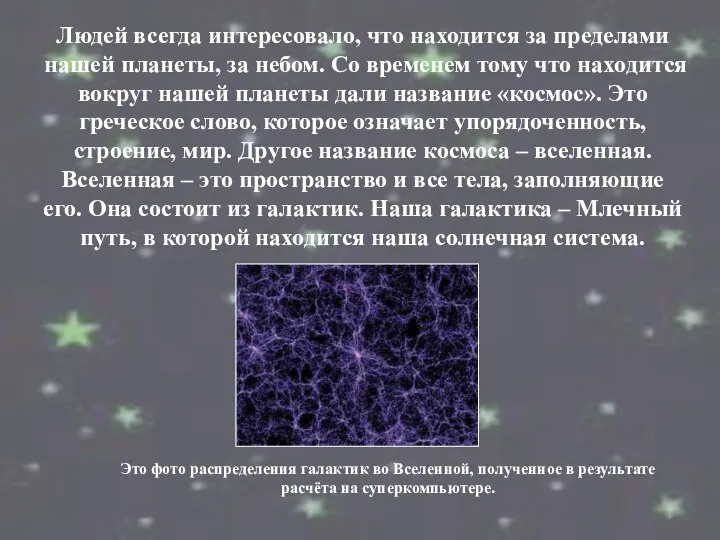 Людей всегда интересовало, что находится за пределами нашей планеты, за небом. Со временем тому что находится вокруг нашей планеты дали название «космос». Это греческое слово, которое означает упорядоченность, строение, мир. Другое название космоса – вселенная. Вселенная – это пространство и все тела, заполняющие его. Она состоит из галактик. Наша галактика – Млечный путь, в которой находится наша солнечная система.

Это фото распределения галактик во Вселенной, полученное в результате расчёта на суперкомпьютере.